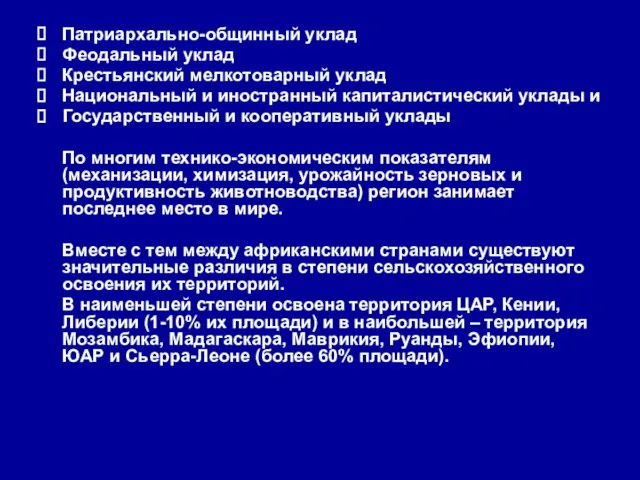 Патриархально-общинный уклад
Феодальный уклад
Крестьянский мелкотоварный уклад
Национальный и иностранный капиталистический уклады и
Государственный и кооперативный уклады

По многим технико-экономическим показателям (механизации, химизация, урожайность зерновых и продуктивность животноводства) регион занимает последнее место в мире.

Вместе с тем между африканскими странами существуют значительные различия в степени сельскохозяйственного освоения их территорий.
В наименьшей степени освоена территория ЦАР, Кении, Либерии (1-10% их площади) и в наибольшей – территория Мозамбика, Мадагаскара, Маврикия, Руанды, Эфиопии, ЮАР и Сьерра-Леоне (более 60% площади).